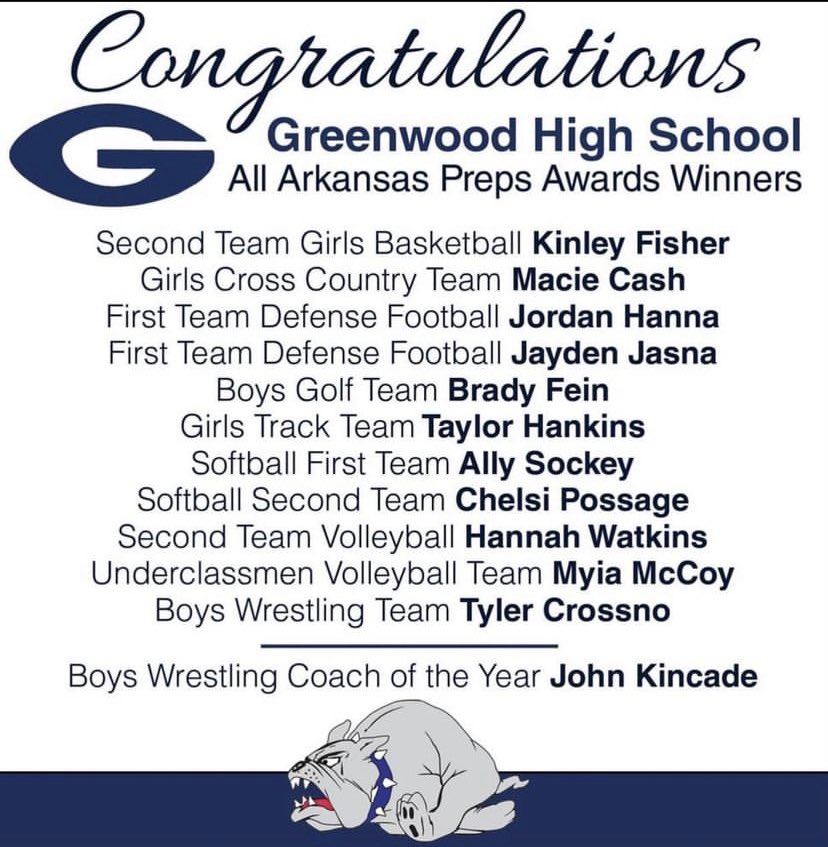 Congratulations

G

Greenwood High School
All Arkansas Preps Awards Winners

Second Team Girls Basketball Kinley Fisher
Girls Cross Country Team Macie Cash
First Team Defense Football Jordan Hanna
First Team Defense Football Jayden Jasna
Boys Golf Team Brady Fein
Girls Track Team Taylor Hankins
Softball First Team Ally Sockey
Softball Second Team Chelsi Possage
Second Team Volleyball Hannah Watkins
Underclassmen Volleyball Team Myia McCoy
Boys Wrestling Team Tyler Crossno

Boys Wrestling Coach of the Year John Kincade